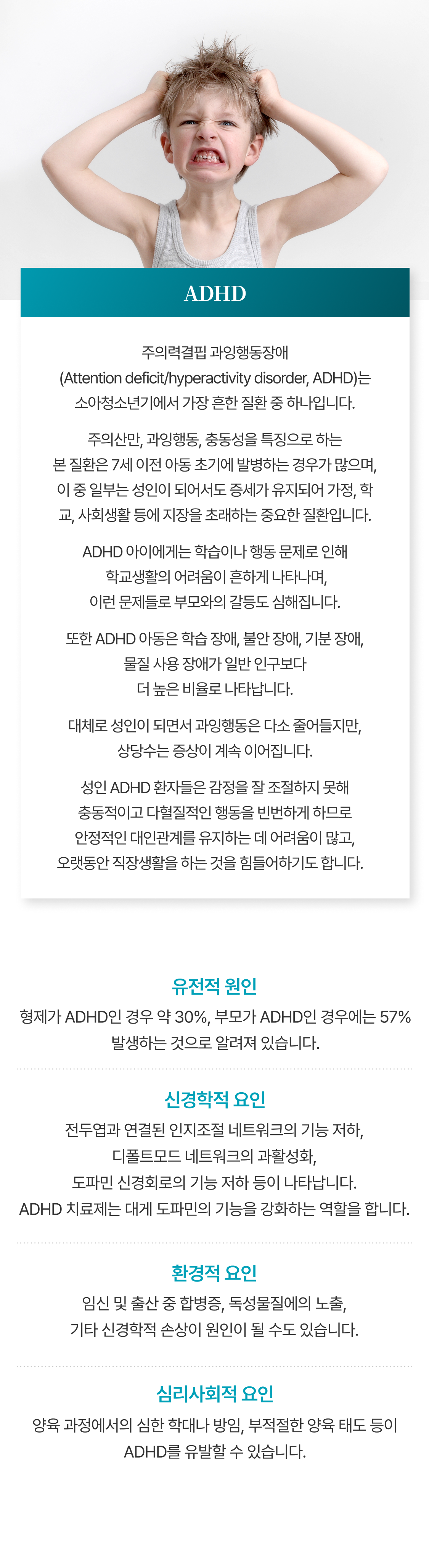 ADHD

주의력결핍 과잉행동장애 (Attention deficit/hyperactivity disorder, ADHD)는 소아청소년기에서 가장 흔한 질환 중 하나입니다.

주의산만, 과잉행동, 충동성을 특징으로 하는 본 질환은 7세 이전 아동 초기에 발병하는 경우가 많으며, 이 중 일부는 성인이 되어서도 증세가 유지되어 가정, 학교, 사회생활 등에 지장을 초래하는 중요한 질환입니다.

ADHD 아이에게는 학습이나 행동 문제로 인해 학교생활의 어려움이 흔하게 나타나며, 이런 문제들로 부모와의 갈등도 심해집니다.

또한 ADHD 아동은 학습 장애, 불안 장애, 기분 장애, 물질 사용 장애가 일반 인구보다 더 높은 비율로 나타납니다.

대체로 성인이 되면서 과잉행동은 다소 줄어들지만, 상당수는 증상이 계속 이어집니다.

성인 ADHD 환자들은 감정을 잘 조절하지 못해 충동적이고 다혈질적인 행동을 빈번하게 하므로 안정적인 대인관계를 유지하는 데 어려움이 많고, 오랫동안 직장생활을 하는 것을 힘들어하기도 합니다.

유전적 원인

형제가 ADHD인 경우 약 30%, 부모가 ADHD인 경우에는 57% 발생하는 것으로 알려져 있습니다.

신경학적 요인

전두엽과 연결된 인지조절 네트워크의 기능 저하, 디폴트모드 네트워크의 과활성화, 도파민 신경회로의 기능 저하 등이 나타납니다. ADHD 치료제는 대게 도파민의 기능을 강화하는 역할을 합니다.

환경적 요인

임신 및 출산 중 합병증, 독성물질에의 노출, 기타 신경학적 손상이 원인이 될 수도 있습니다.

심리사회적 요인

양육 과정에서의 심한 학대나 방임, 부적절한 양육 태도 등이 ADHD를 유발할 수 있습니다.